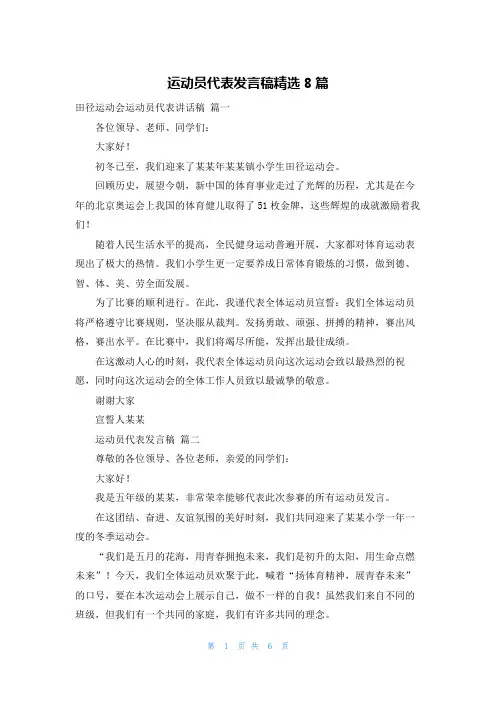 运动员代表发言稿精选 8 篇

田径运动会运动员代表讲话稿 篇一

各位领导、老师、同学们：

大家好！

初冬已至，我们迎来了某某年某某镇小学生田径运动会。

回顾历史，展望今朝，新中国的体育事业走过了光辉的历程，尤其是在今年的北京奥运会上我国的体育健儿取得了 51 枚金牌，这些辉煌的成就激励着我们！

随着人民生活水平的提高，全民健身运动普遍开展，大家都对体育运动表现出了极大的热情。我们小学生更一定要养成日常体育锻炼的习惯，做到德、智、体、美、劳全面发展。

为了比赛的顺利进行。在此，我谨代表全体运动员宣誓：我们全体运动员将严格遵守比赛规则，坚决服从裁判。发扬勇敢、顽强、拼搏的精神，赛出风格，赛出水平。在比赛中，我们将竭尽所能，发挥出最佳成绩。

在这激动人心的时刻，我代表全体运动员向这次运动会致以最热烈的祝愿，同时向这次运动会的全体工作人员致以最诚挚的敬意。

谢谢大家

宣誓人某某

运动员代表发言稿 篇二

尊敬的各位领导、各位老师，亲爱的同学们：

大家好！

我是五年级的某某，非常荣幸能够代表此次参赛的所有运动员发言。

在这团结、奋进、友谊氛围的美好时刻，我们共同迎来了某某小学一年一度的冬季运动会。

“我们是五月的花海，用青春拥抱未来，我们是初升的太阳，用生命点燃未来”！今天，我们全体运动员欢聚于此，喊着“扬体育精神，展青春未来”的口号，要在本次运动会上展示自己，做不一样的自我！虽然我们来自不同的班级，但我们有一个共同的家庭，我们有许多共同的理念。

第 1 页 共 6 页